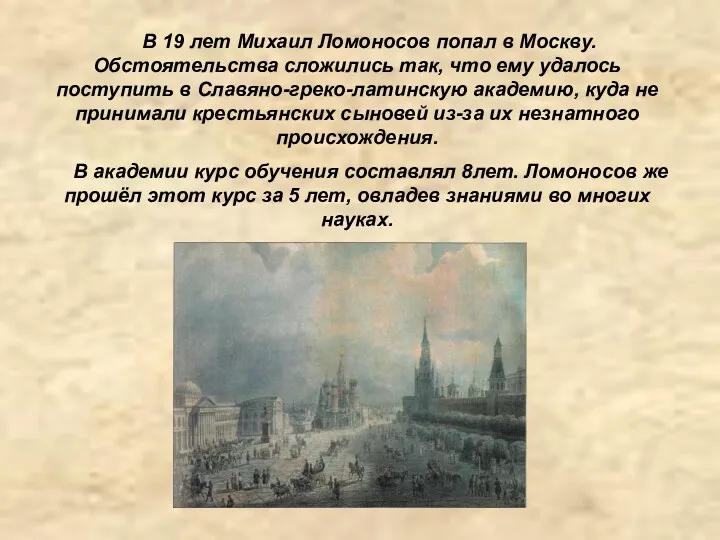 В 19 лет Михаил Ломоносов попал в Москву. Обстоятельства сложились так, что ему удалось поступить в Славяно-греко-латинскую академию, куда не принимали крестьянских сыновей из-за их незнатного происхождения.

В академии курс обучения составлял 8лет. Ломоносов же прошёл этот курс за 5 лет, овладев знаниями во многих науках.